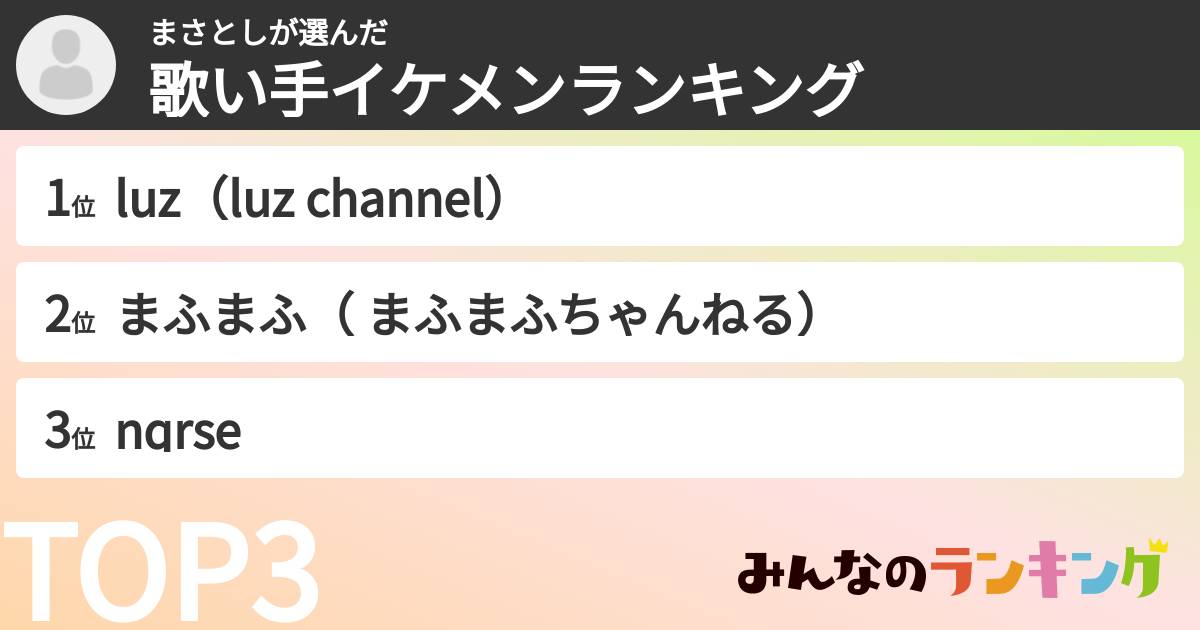 まさとしが選んだ
歌い手イケメンランキング

1位 luz（luz channel）

2位 まふまふ（ まふまふちゃんねる）

3位 nqrse

TOP3

みんなのランキング